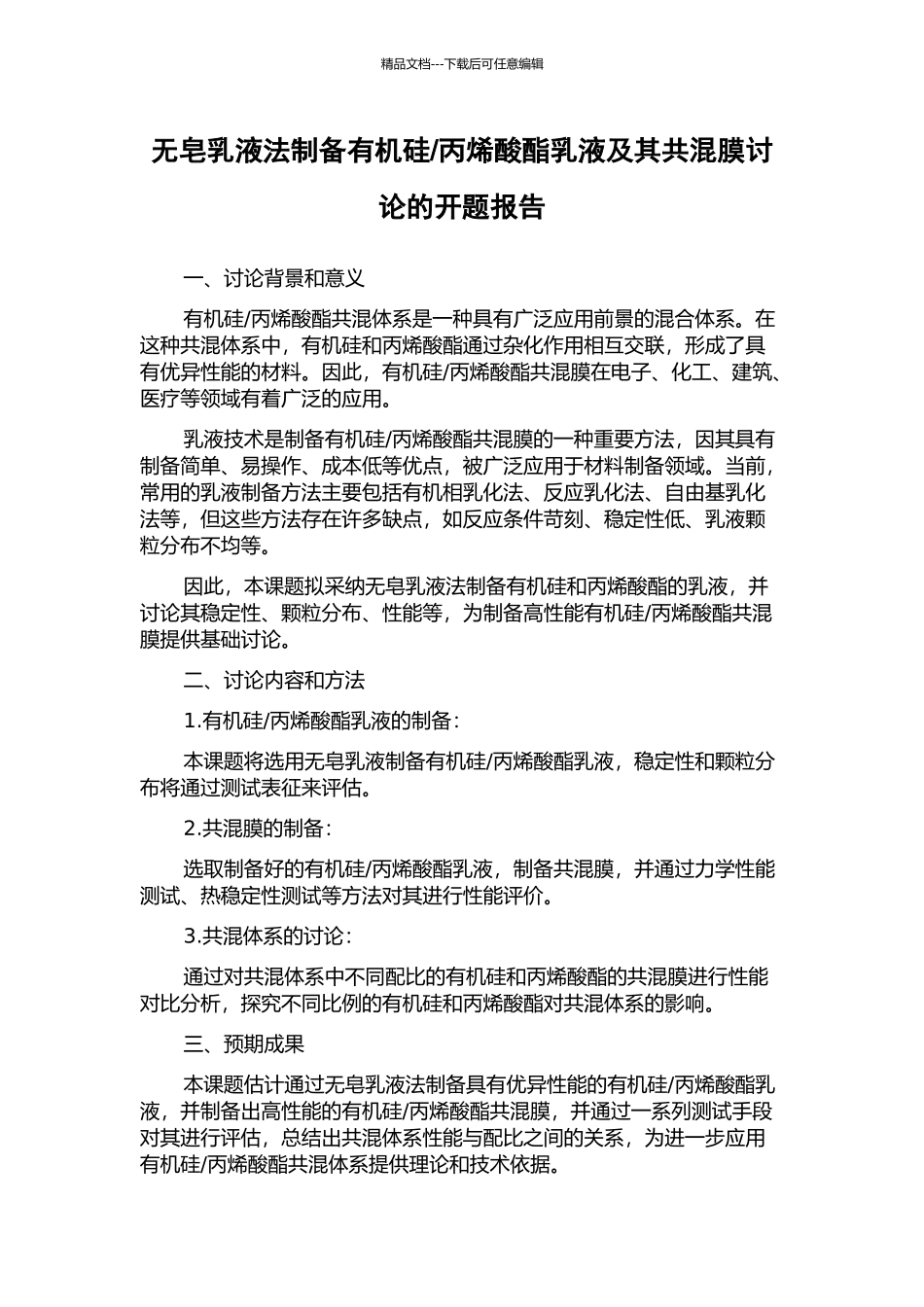 精品文档---下载后可任意编辑

无皂乳液法制备有机硅/丙烯酸酯乳液及其共混膜讨论的开题报告

一、讨论背景和意义

有机硅/丙烯酸酯共混体系是一种具有广泛应用前景的混合体系。在这种共混体系中，有机硅和丙烯酸酯通过杂化作用相互交联，形成了具有优异性能的材料。因此，有机硅/丙烯酸酯共混膜在电子、化工、建筑、医疗等领域有着广泛的应用。

乳液技术是制备有机硅/丙烯酸酯共混膜的一种重要方法，因其具有制备简单、易操作、成本低等优点，被广泛应用于材料制备领域。当前，常用的乳液制备方法主要包括有机相乳化法、反应乳化法、自由基乳化法等，但这些方法存在许多缺点，如反应条件苛刻、稳定性低、乳液颗粒分布不均等。

因此，本课题拟采纳无皂乳液法制备有机硅和丙烯酸酯的乳液，并讨论其稳定性、颗粒分布、性能等，为制备高性能有机硅/丙烯酸酯共混膜提供基础讨论。

二、讨论内容和方法

1.有机硅/丙烯酸酯乳液的制备：

本课题将选用无皂乳液制备有机硅/丙烯酸酯乳液，稳定性和颗粒分布将通过测试表征来评估。

2.共混膜的制备：

选取制备好的有机硅/丙烯酸酯乳液，制备共混膜，并通过力学性能测试、热稳定性测试等方法对其进行性能评价。

3.共混体系的讨论：

通过对共混体系中不同配比的有机硅和丙烯酸酯的共混膜进行性能对比分析，探究不同比例的有机硅和丙烯酸酯对共混体系的影响。

三、预期成果

本课题估计通过无皂乳液法制备具有优异性能的有机硅/丙烯酸酯乳液，并制备出高性能的有机硅/丙烯酸酯共混膜，并通过一系列测试手段对其进行评估，总结出共混体系性能与配比之间的关系，为进一步应用有机硅/丙烯酸酯共混体系提供理论和技术依据。